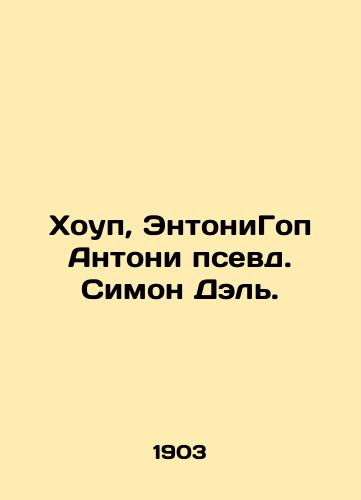 Хоуп, ЭнтониГоп Антони псевд. Симон Дэль.

1903